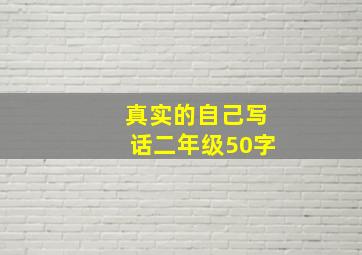 真实的自己写话二年级50字